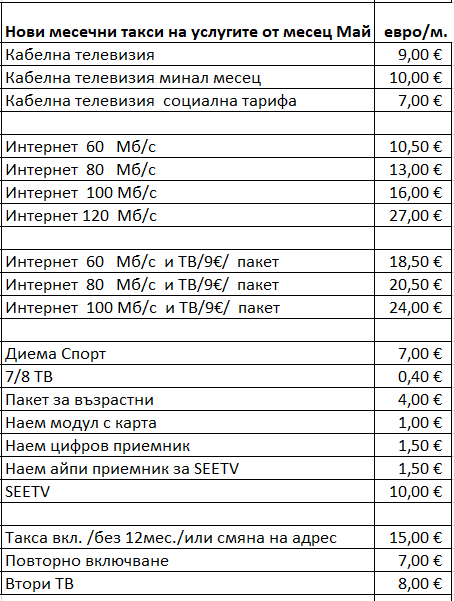 | Нови месечни такси на услугите от месец Май | евро/м. |
|---|---|
| Кабелна телевизия | 9,00 € |
| Кабелна телевизия минал месец | 10,00 € |
| Кабелна телевизия социална тарифа | 7,00 € |
| | |
| Интернет 60 Мб/с | 10,50 € |
| Интернет 80 Мб/с | 13,00 € |
| Интернет 100 Мб/с | 16,00 € |
| Интернет 120 Мб/с | 27,00 € |
| | |
| Интернет 60 Мб/с и ТВ/9€/ пакет | 18,50 € |
| Интернет 80 Мб/с и ТВ/9€/ пакет | 20,50 € |
| Интернет 100 Мб/с и ТВ/9€/ пакет | 24,00 € |
| | |
| Диема Спорт | 7,00 € |
| 7/8 ТВ | 0,40 € |
| Пакет за възрастни | 4,00 € |
| Наем модул с карта | 1,00 € |
| Наем цифров приемник | 1,50 € |
| Наем айпи приемник за SEETV | 1,50 € |
| SEETV | 10,00 € |
| | |
| Такса вкл. /без 12мес./или смяна на адрес | 15,00 € |
| Повторно включване | 7,00 € |
| Втори ТВ | 8,00 € |